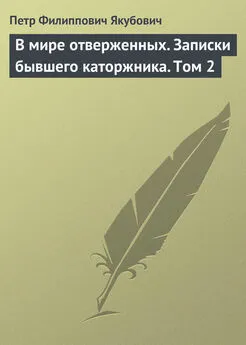 Петр Филиппович Якубович

В мире отверженных. Записки бывшего каторжника. Том 2